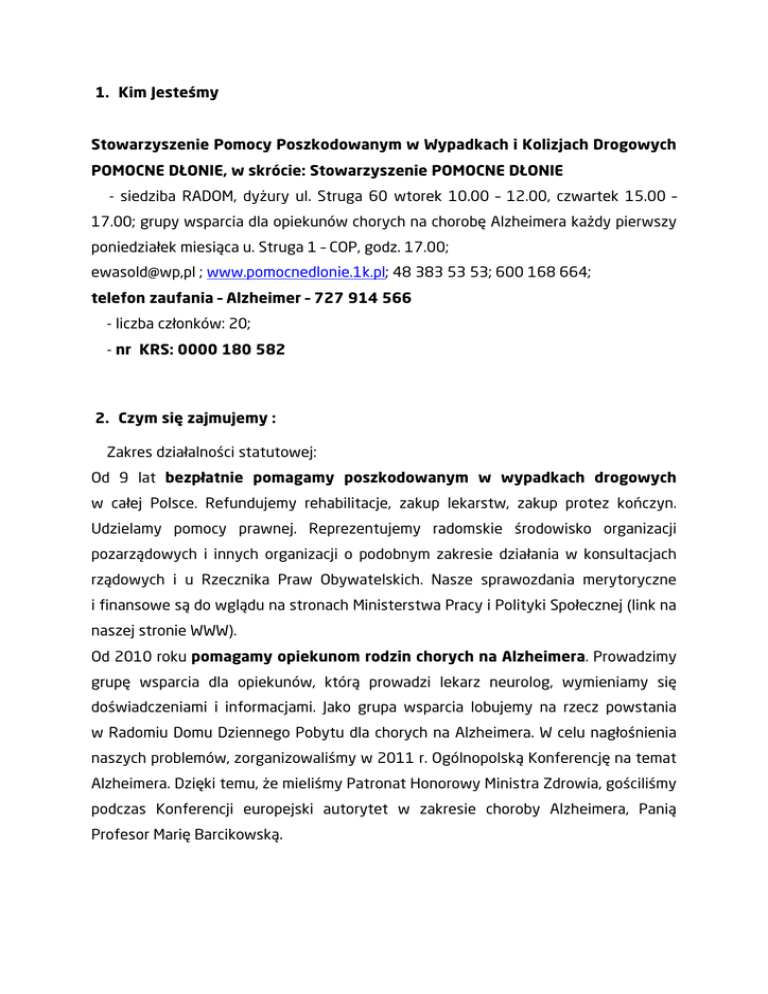 1. Kim Jesteśmy

Stowarzyszenie Pomocy Poszkodowanym w Wypadkach i Kolizjach Drogowych POMOCNE DŁONIE, w skrócie: Stowarzyszenie POMOCNE DŁONIE

- siedziba RADOM, dyżury ul. Struga 60 wtorek 10.00 – 12.00, czwartek 15.00 – 17.00; grupy wsparcia dla opiekunów chorych na chorobę Alzheimera każdy pierwszy poniedziałek miesiąca u. Struga 1 – COP, godz. 17.00;

ewasold@wp,pl ; www.pomocnedlonie.1k.pl; 48 383 53 53; 600 168 664;

telefon zaufania – Alzheimer – 727 914 566

- liczba członków: 20;

- nr KRS: 0000 180 582

2. Czym się zajmujemy :

Zakres działalności statutowej:

Od 9 lat bezpłatnie pomagamy poszkodowanym w wypadkach drogowych w całej Polsce. Refundujemy rehabilitacje, zakup lekarstw, zakup protez kończyn. Udzielamy pomocy prawnej. Reprezentujemy radomskie środowisko organizacji pozarządowych i innych organizacji o podobnym zakresie działania w konsultacjach rządowych i u Rzecznika Praw Obywatelskich. Nasze sprawozdania merytoryczne i finansowe są do wglądu na stronach Ministerstwa Pracy i Polityki Społecznej (link na naszej stronie WWW).

Od 2010 roku pomagamy opiekunom rodzin chorych na Alzheimera. Prowadzimy grupę wsparcia dla opiekunów, którą prowadzi lekarz neurolog, wymieniamy się doświadczeniami i informacjami. Jako grupa wsparcia lobujemy na rzecz powstania w Radomiu Domu Dziennego Pobytu dla chorych na Alzheimera. W celu nagłośnienia naszych problemów, zorganizowaliśmy w 2011 r. Ogólnopolską Konferencję na temat Alzheimera. Dzięki temu, że mieliśmy Patronat Honorowy Ministra Zdrowia, gościliśmy podczas Konferencji europejski autorytet w zakresie choroby Alzheimera, Panią Profesor Marię Barcikowską.